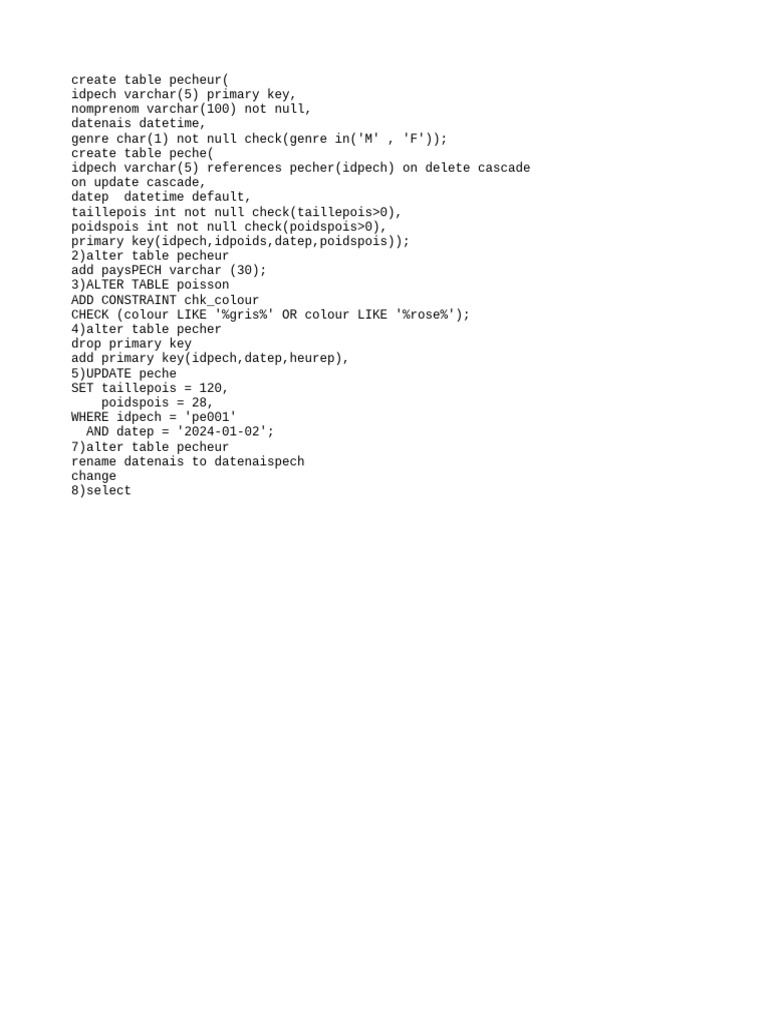 create table pecheur(
idpech varchar(5) primary key,
nomprenom varchar(100) not null,
datenais datetime,
genre char(1) not null check(genre in('M' , 'F'));
create table peche(
idpech varchar(5) references pecher(idpech) on delete cascade
on update cascade,
datep  datetime default,
taillepois int not null check(taillepois>0),
poidspois int not null check(poidspois>0),
primary key(idpech,idpoids,datep,poidspois));
2)alter table pecheur
add paysPECH varchar (30);
3)ALTER TABLE poisson
ADD CONSTRAINT chk_colour
CHECK (colour LIKE '%gris%' OR colour LIKE '%rose%');
4)alter table pecher
drop primary key
add primary key(idpech,datep,heurep),
5)UPDATE peche
SET taillepois = 120,
    poidspois = 28,
WHERE idpech = 'pe001'
  AND datep = '2024-01-02';
7)alter table pecheur
rename datenais to datenaispech
change
8)select